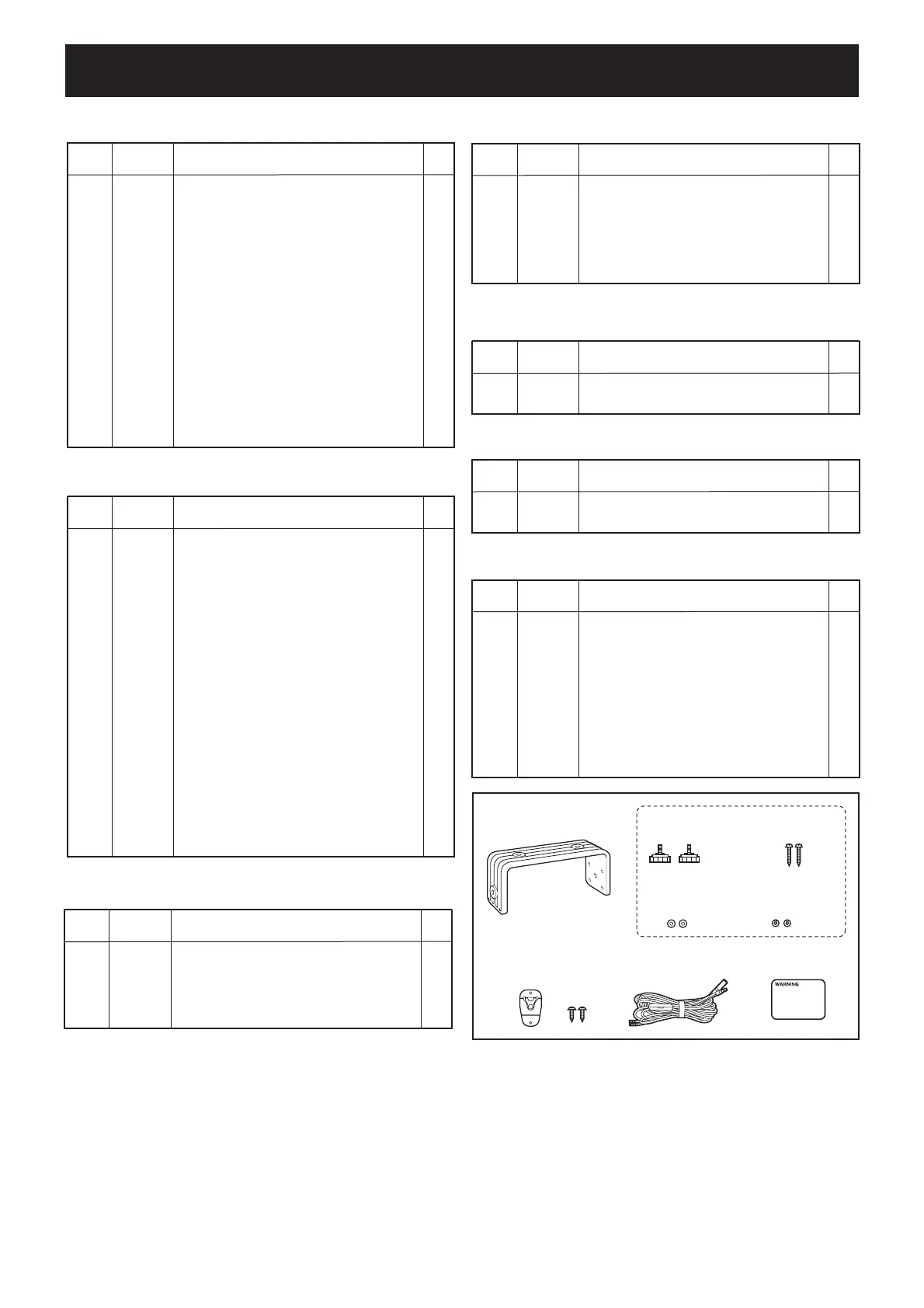 WARNING